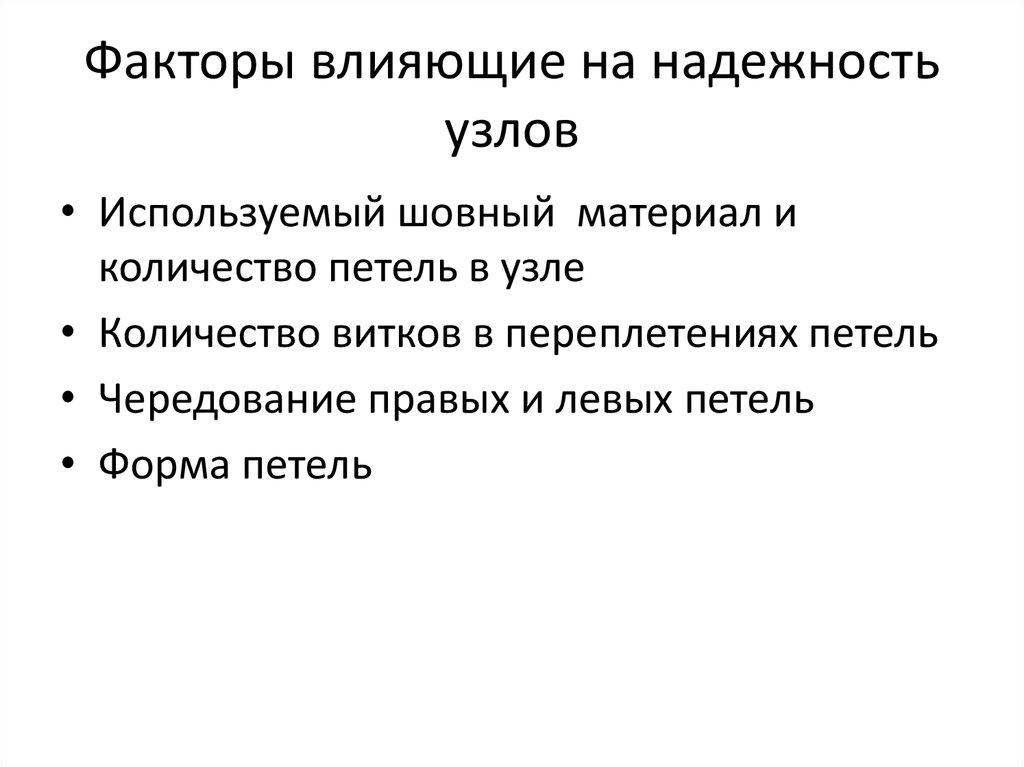 Факторы влияющие на надежность узлов

• Используемый шовный материал и количество петель в узле
• Количество витков в переплетениях петель
• Чередование правых и левых петель
• Форма петель